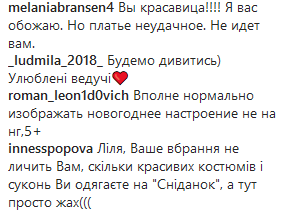 melaniabransen4 Вы красавица!!!! Я вас обожаю. Но платье неудачное. Не идет вам.

_ludmila_2018_ Будемо дивитись) Улюблені ведучі❤

roman_leon1d0vich Вполне нормально изображать новогоднее настроение не на нг,5+

innesspopova Ліля, Ваше вбрання не личить Вам, скільки красивих костюмів і суконь Ви одягаєте на "Сніданок", а тут просто жах(((